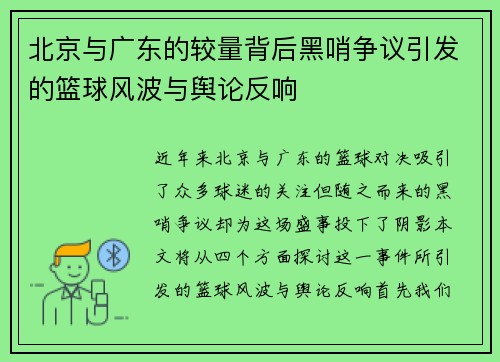 北京与广东的较量背后黑哨争议引发的篮球风波与舆论反响

近年来北京与广东的篮球对决吸引了众多球迷的关注但随之而来的黑哨争议却为这场盛事投下了阴影本文将从四个方面探讨这一事件所引发的篮球风波与舆论反响首先我们